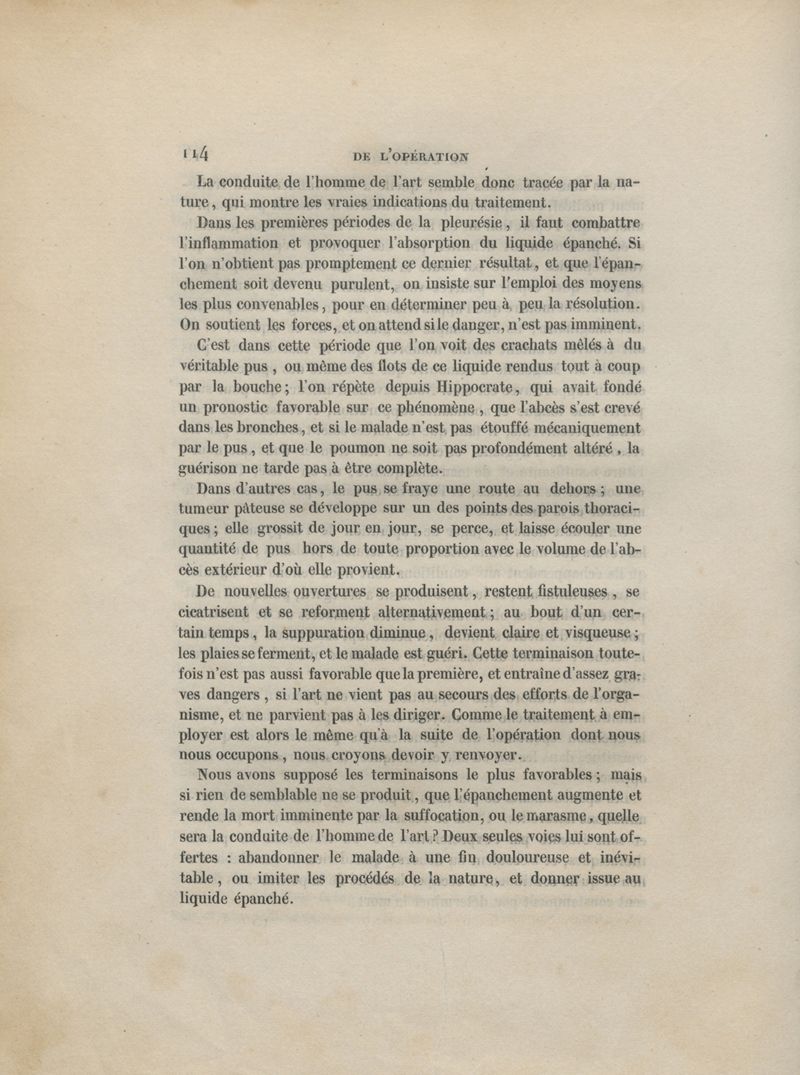 114 DE L'OPÉRATION

La conduite de l'homme de l'art semble donc tracée par la nature, qui montre les vraies indications du traitement.

Dans les premières périodes de la pleurésie, il faut combattre l'inflammation et provoquer l'absorption du liquide épanché. Si l'on n'obtient pas promptement ce dernier résultat, et que l'épanchement soit devenu purulent, on insiste sur l'emploi des moyens les plus convenables, pour en déterminer peu à peu la résolution. On soutient les forces, et on attend si le danger, n'est pas imminent.

C'est dans cette période que l'on voit des crachats mêlés à du véritable pus, ou même des flots de ce liquide rendus tout à coup par la bouche; l'on répète depuis Hippocrate, qui avait fondé un pronostic favorable sur ce phénomène, que l'abcès s'est crevé dans les bronches, et si le malade n'est pas étouffé mécaniquement par le pus, et que le poumon ne soit pas profondément altéré, la guérison ne tarde pas à être complète.

Dans d'autres cas, le pus se fraye une route au dehors; une tumeur pâteuse se développe sur un des points des parois thoraciques; elle grossit de jour en jour, se perce, et laisse écouler une quantité de pus hors de toute proportion avec le volume de l'abcès extérieur d'où elle provient.

De nouvelles ouvertures se produisent, restent fistuleuses, se cicatrisent et se reforment alternativement; au bout d'un certain temps, la suppuration diminue, devient claire et visqueuse; les plaies se ferment, et le malade est guéri. Cette terminaison toutefois n'est pas aussi favorable que la première, et entraîne d'assez graves dangers, si l'art ne vient pas au secours des efforts de l'organisme, et ne parvient pas à les diriger. Comme le traitement à employer est alors le même qu'à la suite de l'opération dont nous nous occupons, nous croyons devoir y renvoyer.

Nous avons supposé les terminaisons le plus favorables; mais si rien de semblable ne se produit, que l'épanchement augmente et rende la mort imminente par la suffocation, ou le marasme, quelle sera la conduite de l'homme de l'art? Deux seules voies lui sont offertes : abandonner le malade à une fin douloureuse et inévitable, ou imiter les procédés de la nature, et donner issue au liquide épanché.